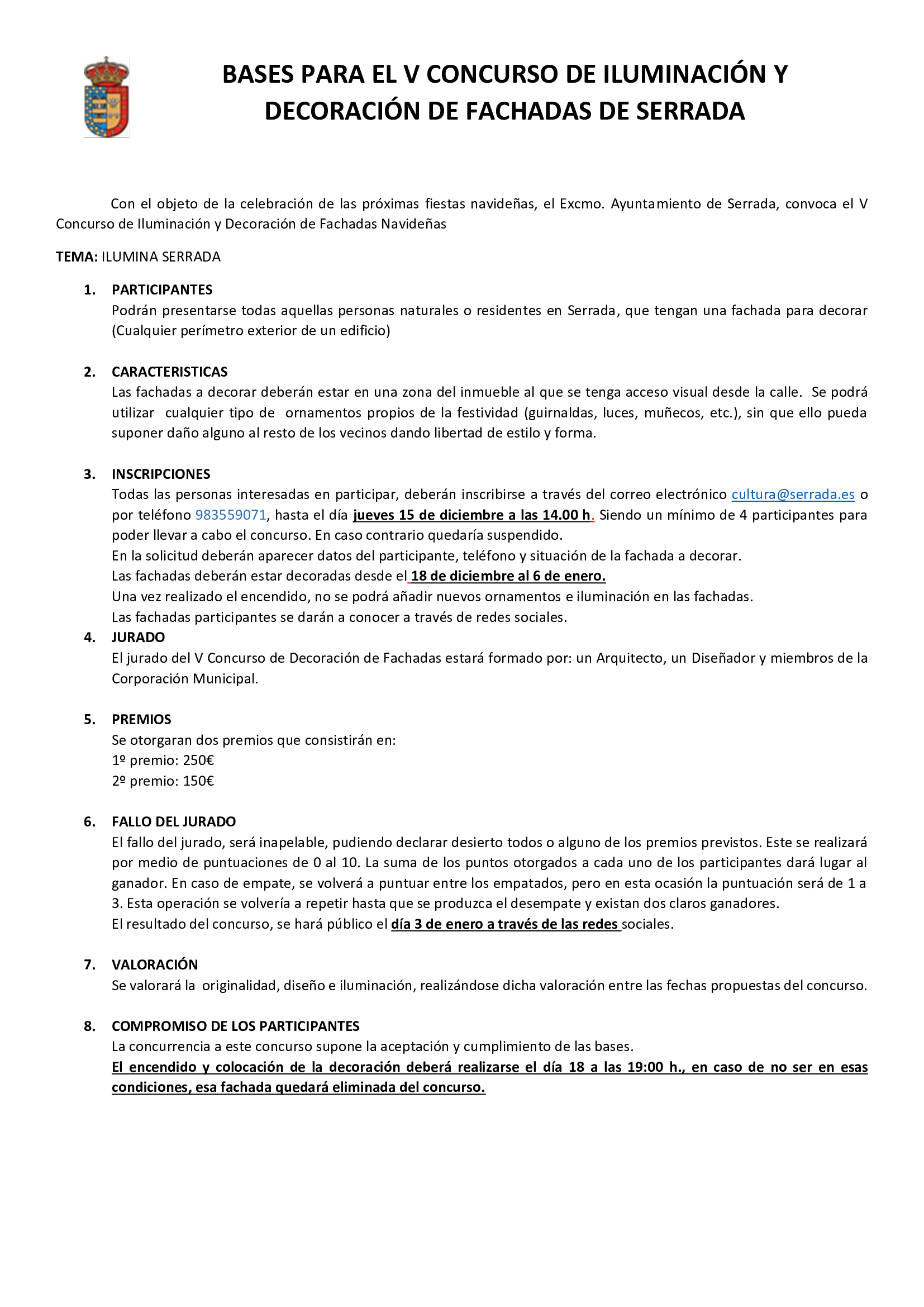 BASES PARA EL V CONCURSO DE ILUMINACIÓN Y DECORACIÓN DE FACHADAS DE SERRADA

Con el objeto de la celebración de las próximas fiestas navideñas, el Excmo. Ayuntamiento de Serrada, convoca el V Concurso de Iluminación y Decoración de Fachadas Navideñas

TEMA: ILUMINA SERRADA

1. PARTICIPANTES
Podrán presentarse todas aquellas personas naturales o residentes en Serrada, que tengan una fachada para decorar (Cualquier perímetro exterior de un edificio)

2. CARACTERISTICAS
Las fachadas a decorar deberán estar en una zona del inmueble al que se tenga acceso visual desde la calle. Se podrá utilizar cualquier tipo de ornamentos propios de la festividad (guirnaldas, luces, muñecos, etc.), sin que ello pueda suponer daño alguno al resto de los vecinos dando libertad de estilo y forma.

3. INSCRIPCIONES
Todas las personas interesadas en participar, deberán inscribirse a través del correo electrónico cultura@serrada.es o por teléfono 983559071, hasta el día jueves 15 de diciembre a las 14.00 h. Siendo un mínimo de 4 participantes para poder llevar a cabo el concurso. En caso contrario quedaría suspendido.
En la solicitud deberán aparecer datos del participante, teléfono y situación de la fachada a decorar.
Las fachadas deberán estar decoradas desde el 18 de diciembre al 6 de enero.
Una vez realizado el encendido, no se podrá añadir nuevos ornamentos e iluminación en las fachadas.
Las fachadas participantes se darán a conocer a través de redes sociales.

4. JURADO
El jurado del V Concurso de Decoración de Fachadas estará formado por: un Arquitecto, un Diseñador y miembros de la Corporación Municipal.

5. PREMIOS
Se otorgaran dos premios que consistirán en:
1º premio: 250€
2º premio: 150€

6. FALLO DEL JURADO
El fallo del jurado, será inapelable, pudiendo declarar desierto todos o alguno de los premios previstos. Este se realizará por medio de puntuaciones de 0 al 10. La suma de los puntos otorgados a cada uno de los participantes dará lugar al ganador. En caso de empate, se volverá a puntuar entre los empatados, pero en esta ocasión la puntuación será de 1 a 3. Esta operación se volvería a repetir hasta que se produzca el desempate y existan dos claros ganadores.
El resultado del concurso, se hará público el día 3 de enero a través de las redes sociales.

7. VALORACIÓN
Se valorará la originalidad, diseño e iluminación, realizándose dicha valoración entre las fechas propuestas del concurso.

8. COMPROMISO DE LOS PARTICIPANTES
La concurrencia a este concurso supone la aceptación y cumplimiento de las bases.
El encendido y colocación de la decoración deberá realizarse el día 18 a las 19:00 h., en caso de no ser en esas condiciones, esa fachada quedará eliminada del concurso.